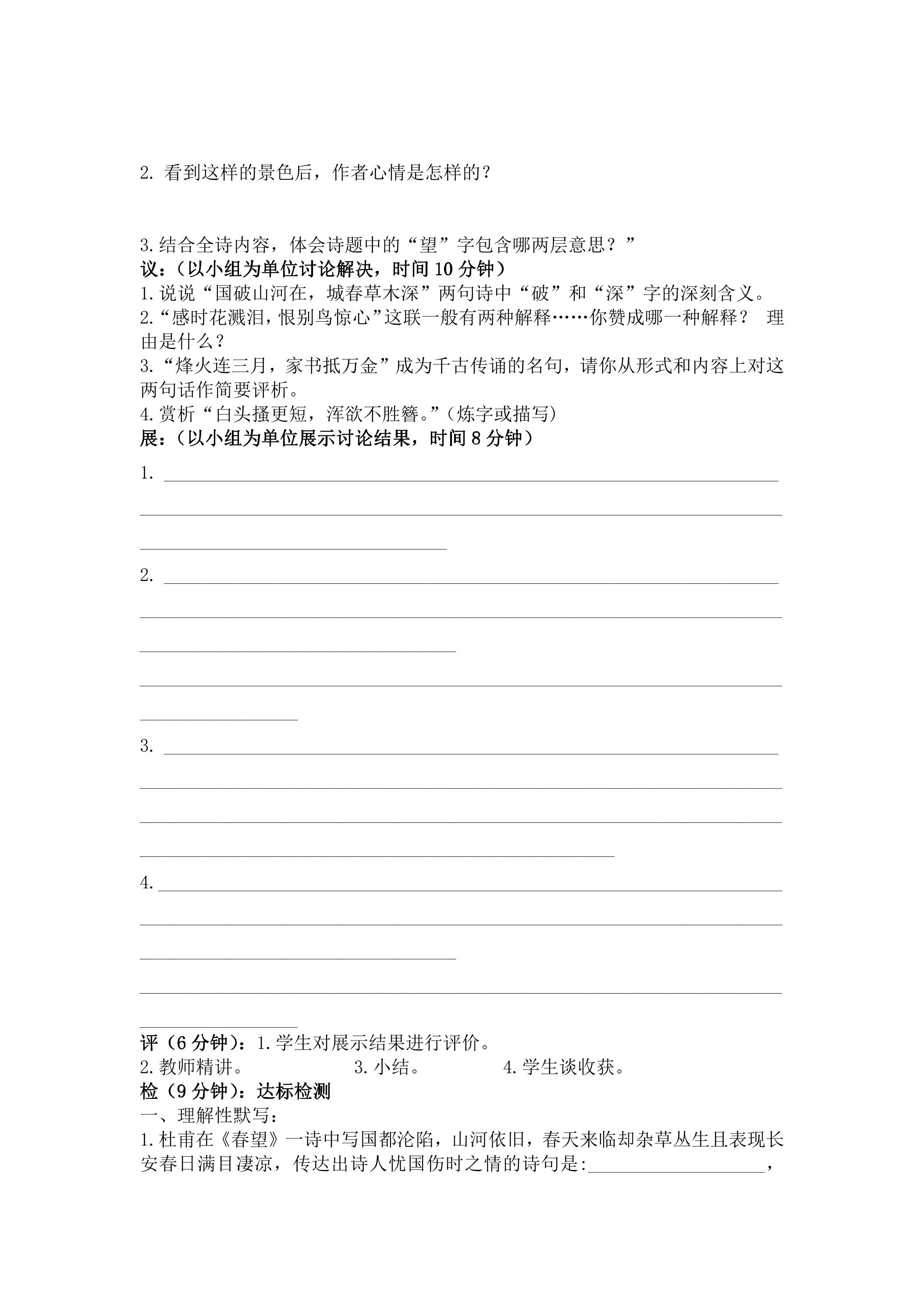 2.看到这样的景色后，作者心情是怎样的？

3.结合全诗内容，体会诗题中的“望”字包含哪两层意思？”

议：（以小组为单位讨论解决，时间10分钟）

1.说说“国破山河在，城春草木深”两句诗中“破”和“深”字的深刻含义。

2.“感时花溅泪，恨别鸟惊心”这联一般有两种解释……你赞成哪一种解释？ 理由是什么？

3.“烽火连三月，家书抵万金”成为千古传诵的名句，请你从形式和内容上对这两句话作简要评析。

4.赏析“白头搔更短，浑欲不胜簪。”（炼字或描写）

展：（以小组为单位展示讨论结果，时间8分钟）

1.____

____

____

2.____

____

____

____

____

3.____

____

____

____

4.____

____

____

____

____

评（6分钟）：1.学生对展示结果进行评价。

2.教师精讲。 3.小结。 4.学生谈收获。

检（9分钟）：达标检测

一、理解性默写：

1.杜甫在《春望》一诗中写国都沦陷，山河依旧，春天来临却杂草丛生且表现长安春日满目凄凉，传达出诗人忧国伤时之情的诗句是:____，